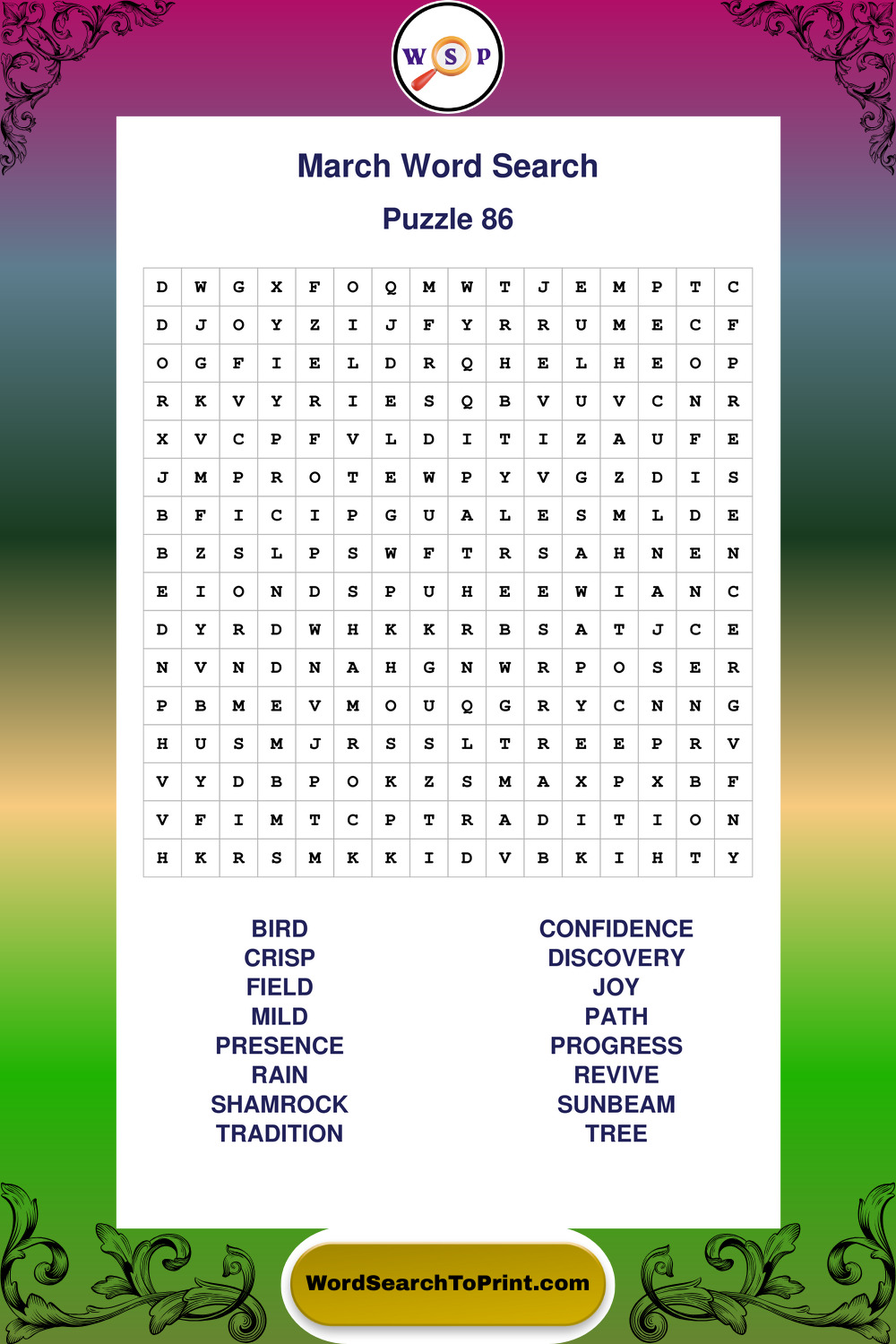 W S P

March Word Search

Puzzle 86

| D | W | G | X | F | O | Q | M | W | T | J | E | M | P | T | C |
|---|---|---|---|---|---|---|---|---|---|---|---|---|---|---|---|
| D | J | O | Y | Z | I | J | F | Y | R | R | U | M | E | C | F |
| O | G | F | I | E | L | D | R | Q | H | E | L | H | E | O | P |
| R | K | V | Y | R | I | E | S | Q | B | V | U | V | C | N | R |
| X | V | C | P | F | V | L | D | I | T | I | Z | A | U | F | E |
| J | M | P | R | O | T | E | W | P | Y | V | G | Z | D | I | S |
| B | F | I | C | I | P | G | U | A | L | E | S | M | L | D | E |
| B | Z | S | L | P | S | W | F | T | R | S | A | H | N | E | N |
| E | I | O | N | D | S | P | U | H | E | E | W | I | A | N | C |
| D | Y | R | D | W | H | K | K | R | B | S | A | T | J | C | E |
| N | V | N | D | N | A | H | G | N | W | R | P | O | S | E | R |
| P | B | M | E | V | M | O | U | Q | G | R | Y | C | N | N | G |
| H | U | S | M | J | R | S | S | L | T | R | E | E | P | R | V |
| V | Y | D | B | P | O | K | Z | S | M | A | X | P | X | B | F |
| V | F | I | M | T | C | P | T | R | A | D | I | T | I | O | N |
| H | K | R | S | M | K | K | I | D | V | B | K | I | H | T | Y |

BIRD
CRISP
FIELD
MILD
PRESENCE
RAIN
SHAMROCK
TRADITION

CONFIDENCE
DISCOVERY
JOY
PATH
PROGRESS
REVIVE
SUNBEAM
TREE

WordSearchToPrint.com